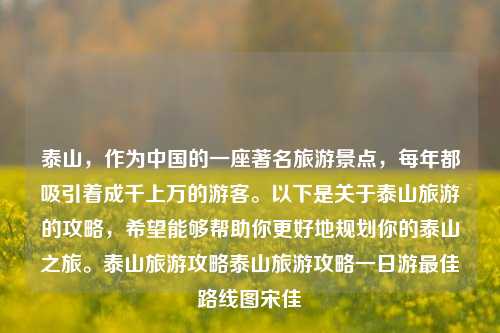 泰山，作为中国的一座著名旅游景点，每年都吸引着成千上万的游客。以下是关于泰山旅游的攻略，希望能够帮助你更好地规划你的泰山之旅。泰山旅游攻略泰山旅游攻略一日游最佳路线图宋佳